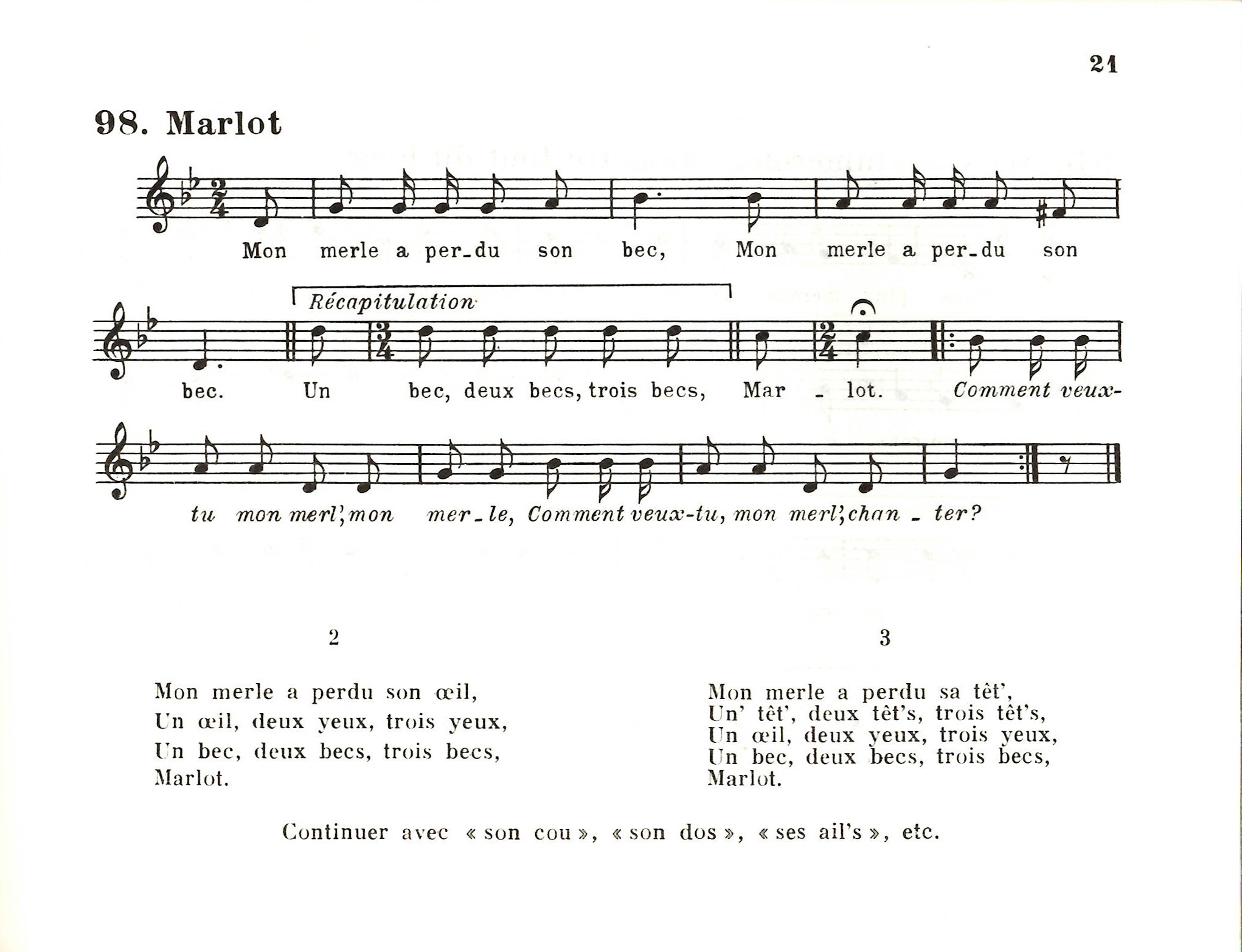 21

98. Marlot

Mon merle a per_du son bec, Mon merle a per_du son bec.

Récapitulation

Un bec, deux becs, trois becs, Mar _ lot. Comment veux-tu mon merl', mon mer_le, Comment veux-tu, mon merl', chan _ ter?

2

Mon merle a perdu son œil,
Un œil, deux yeux, trois yeux,
Un bec, deux becs, trois becs,
Marlot.

3

Mon merle a perdu sa têt',
Un' têt', deux têt's, trois têt's,
Un œil, deux yeux, trois yeux,
Un bec, deux becs, trois becs,
Marlot.

Continuer avec « son cou », « son dos », « ses ail's », etc.